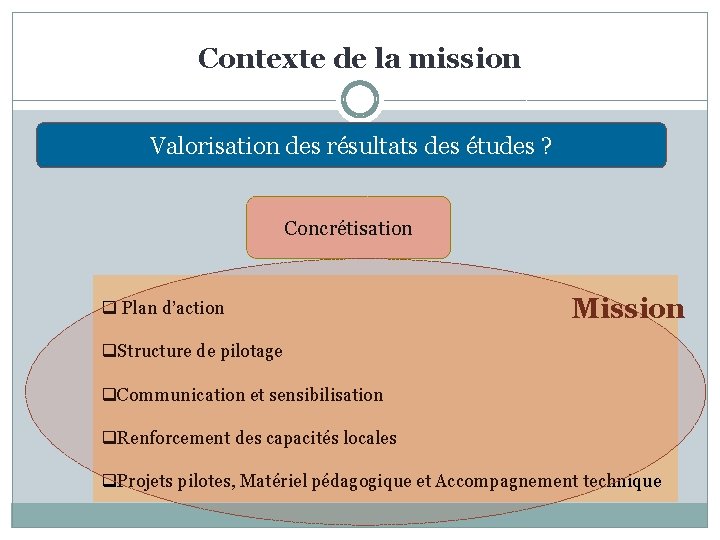 Contexte de la mission

Valorisation des résultats des études ?

Concrétisation

Mission

☐ Plan d'action

☐ Structure de pilotage

☐ Communication et sensibilisation

☐ Renforcement des capacités locales

☐ Projets pilotes, Matériel pédagogique et Accompagnement technique